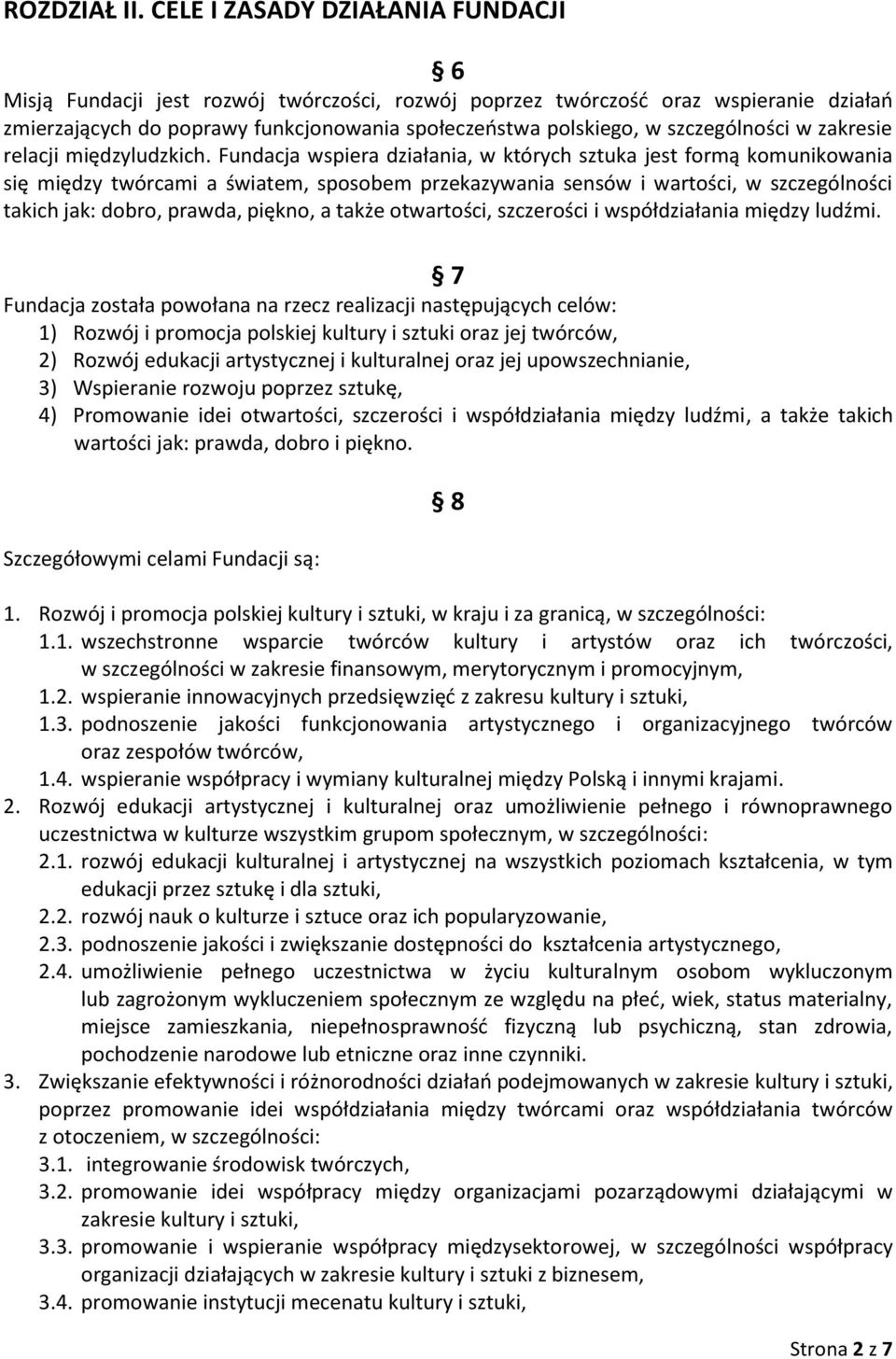 ROZDZIAŁ II. CELE I ZASADY DZIAŁANIA FUNDACJI

§ 6

Misją Fundacji jest rozwój twórczości, rozwój poprzez twórczość oraz wspieranie działań zmierzających do poprawy funkcjonowania społeczeństwa polskiego, w szczególności w zakresie relacji międzyludzkich. Fundacja wspiera działania, w których sztuka jest formą komunikowania się między twórcami a światem, sposobem przekazywania sensów i wartości, w szczególności takich jak: dobro, prawda, piękno, a także otwartości, szczerości i współdziałania między ludźmi.

§ 7

Fundacja została powołana na rzecz realizacji następujących celów:
1) Rozwój i promocja polskiej kultury i sztuki oraz jej twórców,
2) Rozwój edukacji artystycznej i kulturalnej oraz jej upowszechnianie,
3) Wspieranie rozwoju poprzez sztukę,
4) Promowanie idei otwartości, szczerości i współdziałania między ludźmi, a także takich wartości jak: prawda, dobro i piękno.

§ 8

Szczegółowymi celami Fundacji są:

1. Rozwój i promocja polskiej kultury i sztuki, w kraju i za granicą, w szczególności:
1.1. wszechstronne wsparcie twórców kultury i artystów oraz ich twórczości, w szczególności w zakresie finansowym, merytorycznym i promocyjnym,
1.2. wspieranie innowacyjnych przedsięwzięć z zakresu kultury i sztuki,
1.3. podnoszenie jakości funkcjonowania artystycznego i organizacyjnego twórców oraz zespołów twórców,
1.4. wspieranie współpracy i wymiany kulturalnej między Polską i innymi krajami.
2. Rozwój edukacji artystycznej i kulturalnej oraz umożliwienie pełnego i równoprawnego uczestnictwa w kulturze wszystkim grupom społecznym, w szczególności:
2.1. rozwój edukacji kulturalnej i artystycznej na wszystkich poziomach kształcenia, w tym edukacji przez sztukę i dla sztuki,
2.2. rozwój nauk o kulturze i sztuce oraz ich popularyzowanie,
2.3. podnoszenie jakości i zwiększanie dostępności do kształcenia artystycznego,
2.4. umożliwienie pełnego uczestnictwa w życiu kulturalnym osobom wykluczonym lub zagrożonym wykluczeniem społecznym ze względu na płeć, wiek, status materialny, miejsce zamieszkania, niepełnosprawność fizyczną lub psychiczną, stan zdrowia, pochodzenie narodowe lub etniczne oraz inne czynniki.
3. Zwiększanie efektywności i różnorodności działań podejmowanych w zakresie kultury i sztuki, poprzez promowanie idei współdziałania między twórcami oraz współdziałania twórców z otoczeniem, w szczególności:
3.1. integrowanie środowisk twórczych,
3.2. promowanie idei współpracy między organizacjami pozarządowymi działającymi w zakresie kultury i sztuki,
3.3. promowanie i wspieranie współpracy międzysektorowej, w szczególności współpracy organizacji działających w zakresie kultury i sztuki z biznesem,
3.4. promowanie instytucji mecenatu kultury i sztuki,

Strona 2 z 7